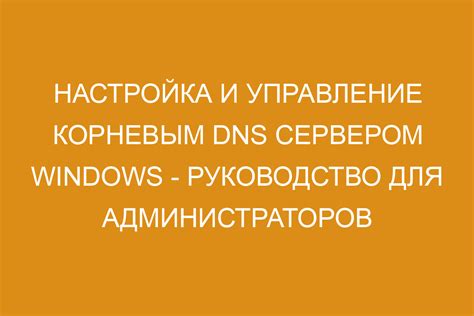 НАСТРОЙКА И УПРАВЛЕНИЕ КОРНЕВЫМ DNS СЕРВЕРОМ WINDOWS - РУКОВОДСТВО ДЛЯ АДМИНИСТРАТОРОВ